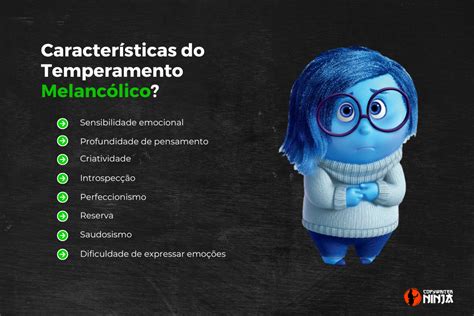 Características do Temperamento Melancólico?

Sensibilidade emocional
Profundidade de pensamento
Criatividade
Introspecção
Perfeccionismo
Reserva
Saudosismo
Dificuldade de expressar emoções

COPYWRITER NINJA